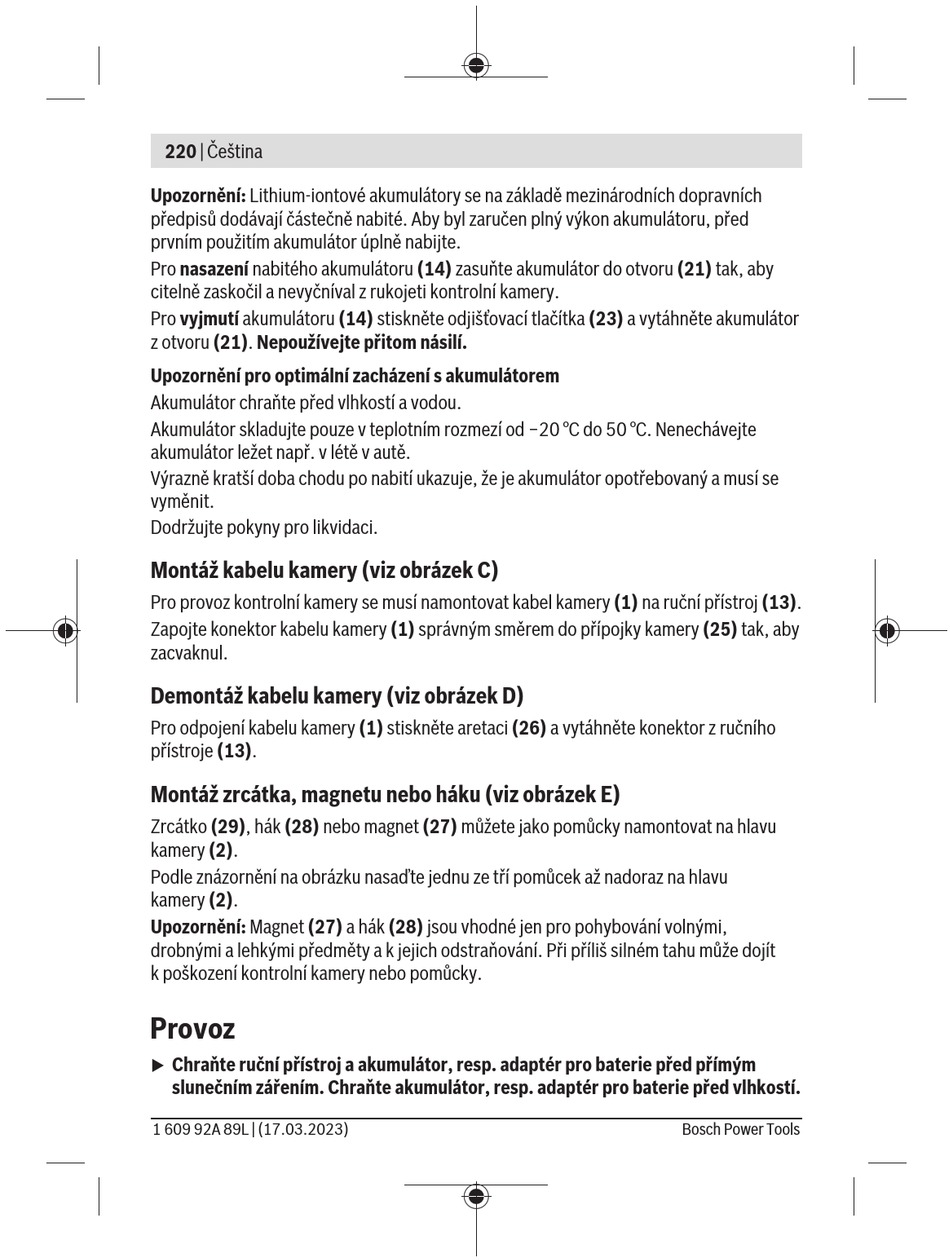 220 | Čeština

Upozornění: Lithium-iontové akumulátory se na základě mezinárodních dopravních předpisů dodávají částečně nabité. Aby byl zaručen plný výkon akumulátoru, před prvním použitím akumulátor úplně nabijte.

Pro nasazení nabitého akumulátoru (14) zasuňte akumulátor do otvoru (21) tak, aby citelně zaskočil a nevyčníval z rukojeti kontrolní kamery.

Pro vyjmutí akumulátoru (14) stiskněte odjišťovací tlačítka (23) a vytáhněte akumulátor z otvoru (21). Nepoužívejte přitom násilí.

Upozornění pro optimální zacházení s akumulátorem

Akumulátor chraňte před vlhkostí a vodou.

Akumulátor skladujte pouze v teplotním rozmezí od −20 °C do 50 °C. Nenechávejte akumulátor ležet např. v létě v autě.

Výrazně kratší doba chodu po nabití ukazuje, že je akumulátor opotřebovaný a musí se vyměnit.

Dodržujte pokyny pro likvidaci.

Montáž kabelu kamery (viz obrázek C)

Pro provoz kontrolní kamery se musí namontovat kabel kamery (1) na ruční přístroj (13).

Zapojte konektor kabelu kamery (1) správným směrem do přípojky kamery (25) tak, aby zacvaknul.

Demontáž kabelu kamery (viz obrázek D)

Pro odpojení kabelu kamery (1) stiskněte aretaci (26) a vytáhněte konektor z ručního přístroje (13).

Montáž zrcátka, magnetu nebo háku (viz obrázek E)

Zrcátko (29), hák (28) nebo magnet (27) můžete jako pomůcky namontovat na hlavu kamery (2).

Podle znázornění na obrázku nasaďte jednu ze tří pomůcek až nadoraz na hlavu kamery (2).

Upozornění: Magnet (27) a hák (28) jsou vhodné jen pro pohybování volnými, drobnými a lehkými předměty a k jejich odstraňování. Při příliš silném tahu může dojít k poškození kontrolní kamery nebo pomůcky.

Provoz

▶ Chraňte ruční přístroj a akumulátor, resp. adaptér pro baterie před přímým slunečním zářením. Chraňte akumulátor, resp. adaptér pro baterie před vlhkostí.

1 609 92A 89L | (17.03.2023) Bosch Power Tools